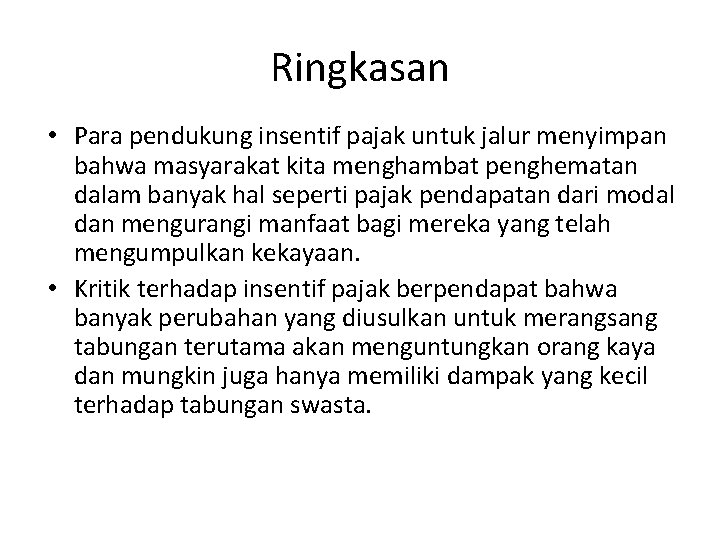 Ringkasan

• Para pendukung insentif pajak untuk jalur menyimpan bahwa masyarakat kita menghambat penghematan dalam banyak hal seperti pajak pendapatan dari modal dan mengurangi manfaat bagi mereka yang telah mengumpulkan kekayaan.
• Kritik terhadap insentif pajak berpendapat bahwa banyak perubahan yang diusulkan untuk merangsang tabungan terutama akan menguntungkan orang kaya dan mungkin juga hanya memiliki dampak yang kecil terhadap tabungan swasta.